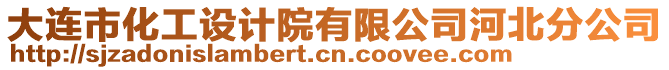 大连市化工设计院有限公司河北分公司
http://sjzadonislambert.cn.coovee.com